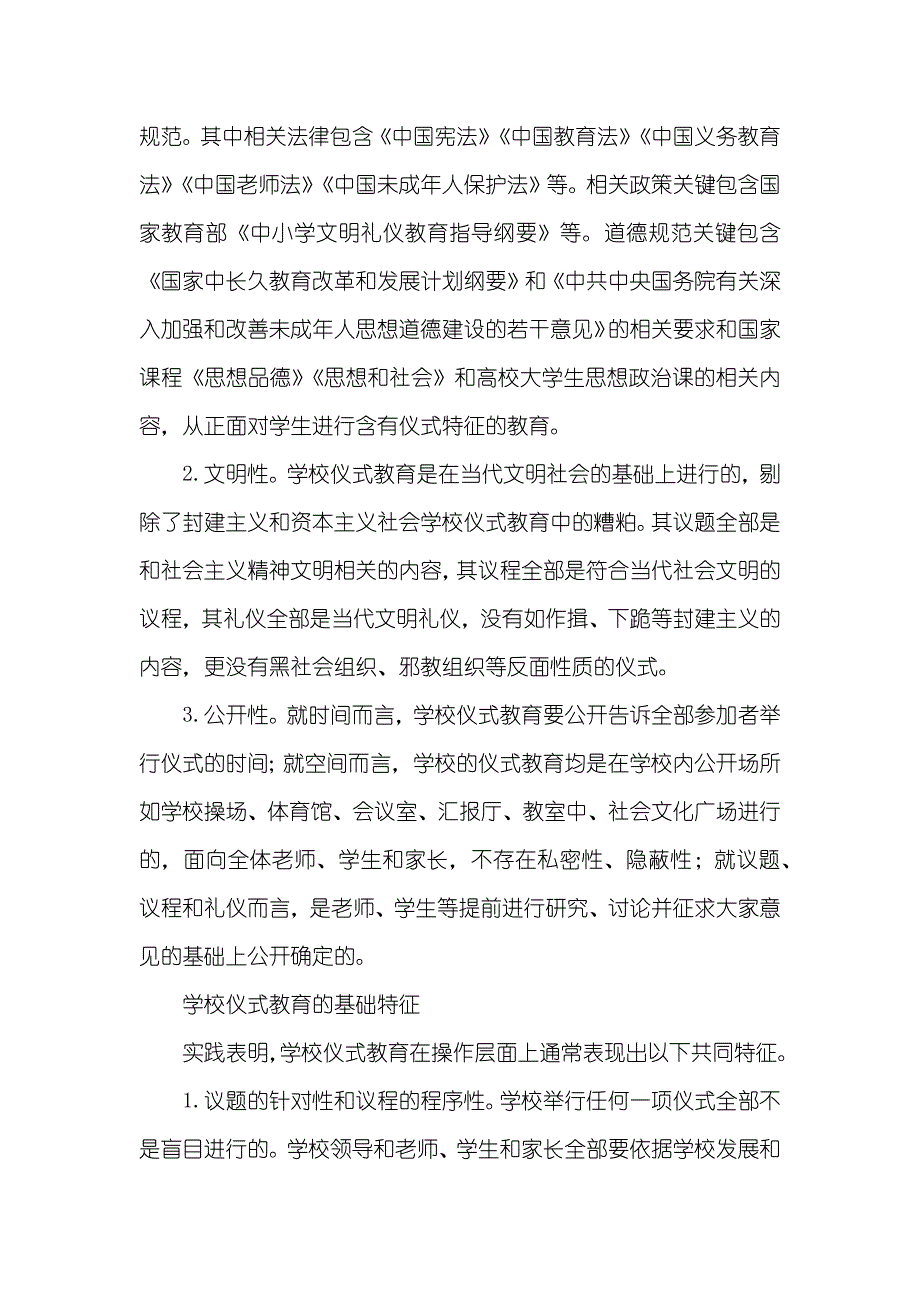 规范。其中相关法律包含《中国宪法》《中国教育法》《中国义务教育法》《中国老师法》《中国未成年人保护法》等。相关政策关键包含国家教育部《中小学文明礼仪教育指导纲要》等。道德规范关键包含《国家中长久教育改革和发展计划纲要》和《中共中央国务院有关深入加强和改善未成年人思想道德建设的若干意见》的相关要求和国家课程《思想品德》《思想和社会》和高校大学生思想政治课的相关内容，从正面对学生进行含有仪式特征的教育。

2. 文明性。学校仪式教育是在当代文明社会的基础上进行的，剔除了封建主义和资本主义社会学校仪式教育中的糟粕。其议题全部是和社会主义精神文明相关的内容，其议程全部是符合当代社会文明的议程，其礼仪全部是当代文明礼仪，没有如作揖、下跪等封建主义的内容，更没有黑社会组织、邪教组织等反面性质的仪式。

3. 公开性。就时间而言，学校仪式教育要公开告诉全部参加者举行仪式的时间；就空间而言，学校的仪式教育均是在学校内公开场所如学校操场、体育馆、会议室、汇报厅、教室中、社会文化广场进行的，面向全体老师、学生和家长，不存在私密性、隐蔽性；就议题、议程和礼仪而言，是老师、学生等提前进行研究、讨论并征求大家意见的基础上公开确定的。

学校仪式教育的基础特征

实践表明，学校仪式教育在操作层面上通常表现出以下共同特征。

1. 议题的针对性和议程的程序性。学校举行任何一项仪式全部不是盲目进行的。学校领导和老师、学生和家长全部要依据学校发展和